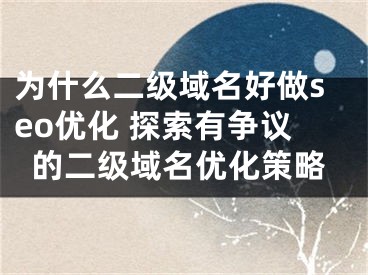 为什么二级域名好做seo优化 探索有争议的二级域名优化策略